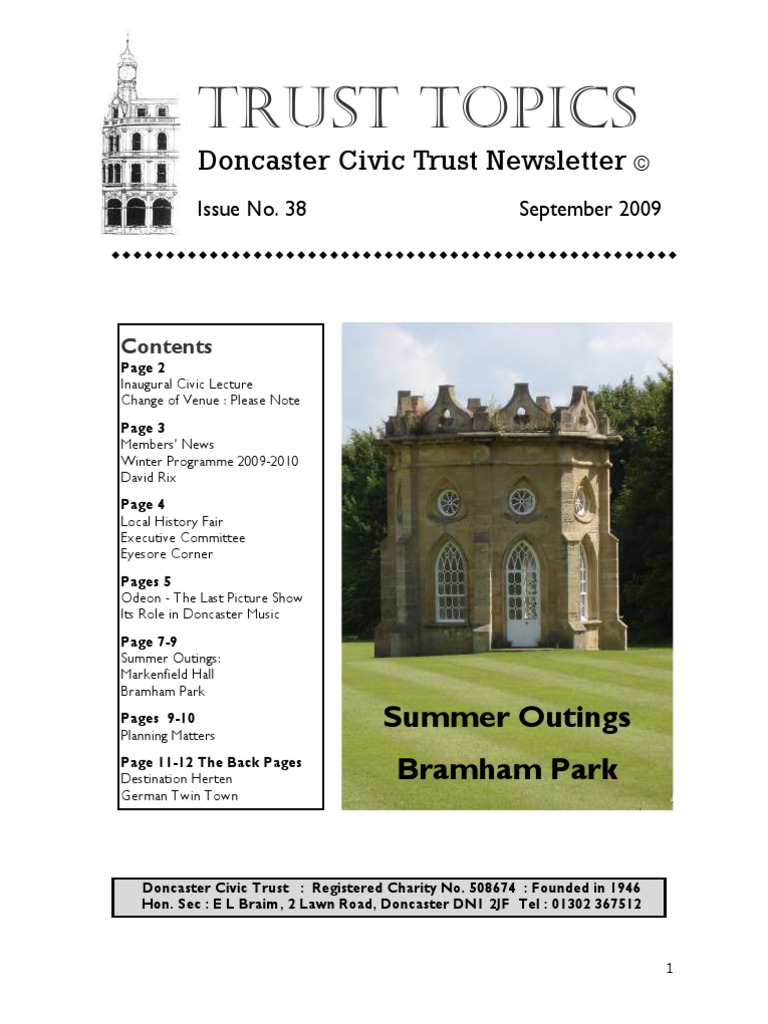 TRUST TOPICS

Doncaster Civic Trust Newsletter ©

Issue No. 38

September 2009

Contents

Page 2
Inaugural Civic Lecture
Change of Venue : Please Note

Page 3
Members' News
Winter Programme 2009-2010
David Rix

Page 4
Local History Fair
Executive Committee
Eyesore Corner

Pages 5
Odeon - The Last Picture Show
Its Role in Doncaster Music

Page 7-9
Summer Outings:
Markenfield Hall
Bramham Park

Pages 9-10
Planning Matters

Page 11-12 The Back Pages
Destination Herten
German Twin Town

Summer Outings

Bramham Park

Doncaster Civic Trust : Registered Charity No. 508674 : Founded in 1946
Hon. Sec : E L Braim , 2 Lawn Road, Doncaster DN1 2JF Tel : 01302 367512

1